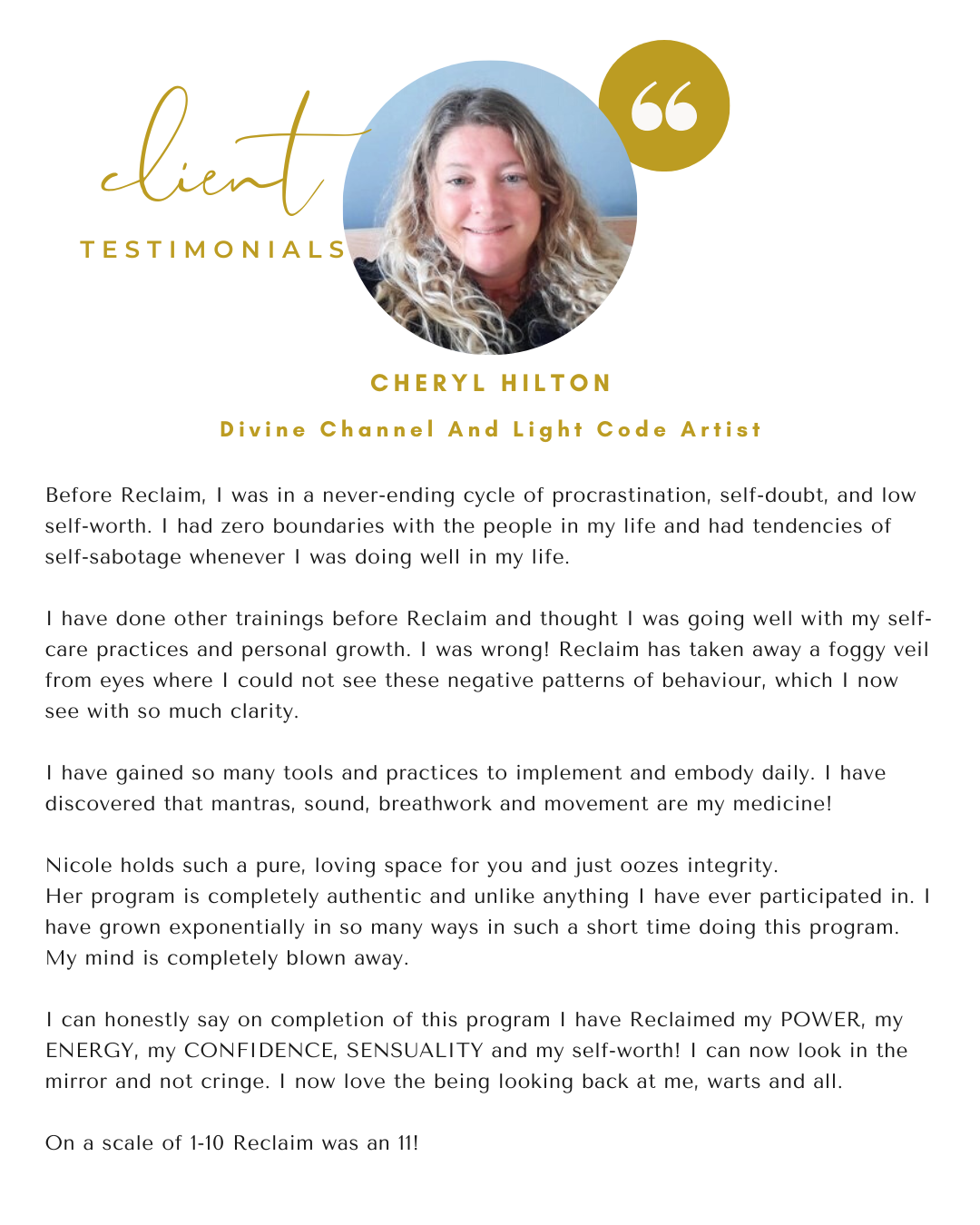 client
TESTIMONIALS

“

CHERYL HILTON
Divine Channel And Light Code Artist

Before Reclaim, I was in a never-ending cycle of procrastination, self-doubt, and low self-worth. I had zero boundaries with the people in my life and had tendencies of self-sabotage whenever I was doing well in my life.

I have done other trainings before Reclaim and thought I was going well with my self-care practices and personal growth. I was wrong! Reclaim has taken away a foggy veil from eyes where I could not see these negative patterns of behaviour, which I now see with so much clarity.

I have gained so many tools and practices to implement and embody daily. I have discovered that mantras, sound, breathwork and movement are my medicine!

Nicole holds such a pure, loving space for you and just oozes integrity.
Her program is completely authentic and unlike anything I have ever participated in. I have grown exponentially in so many ways in such a short time doing this program. My mind is completely blown away.

I can honestly say on completion of this program I have Reclaimed my POWER, my ENERGY, my CONFIDENCE, SENSUALITY and my self-worth! I can now look in the mirror and not cringe. I now love the being looking back at me, warts and all.

On a scale of 1-10 Reclaim was an 11!